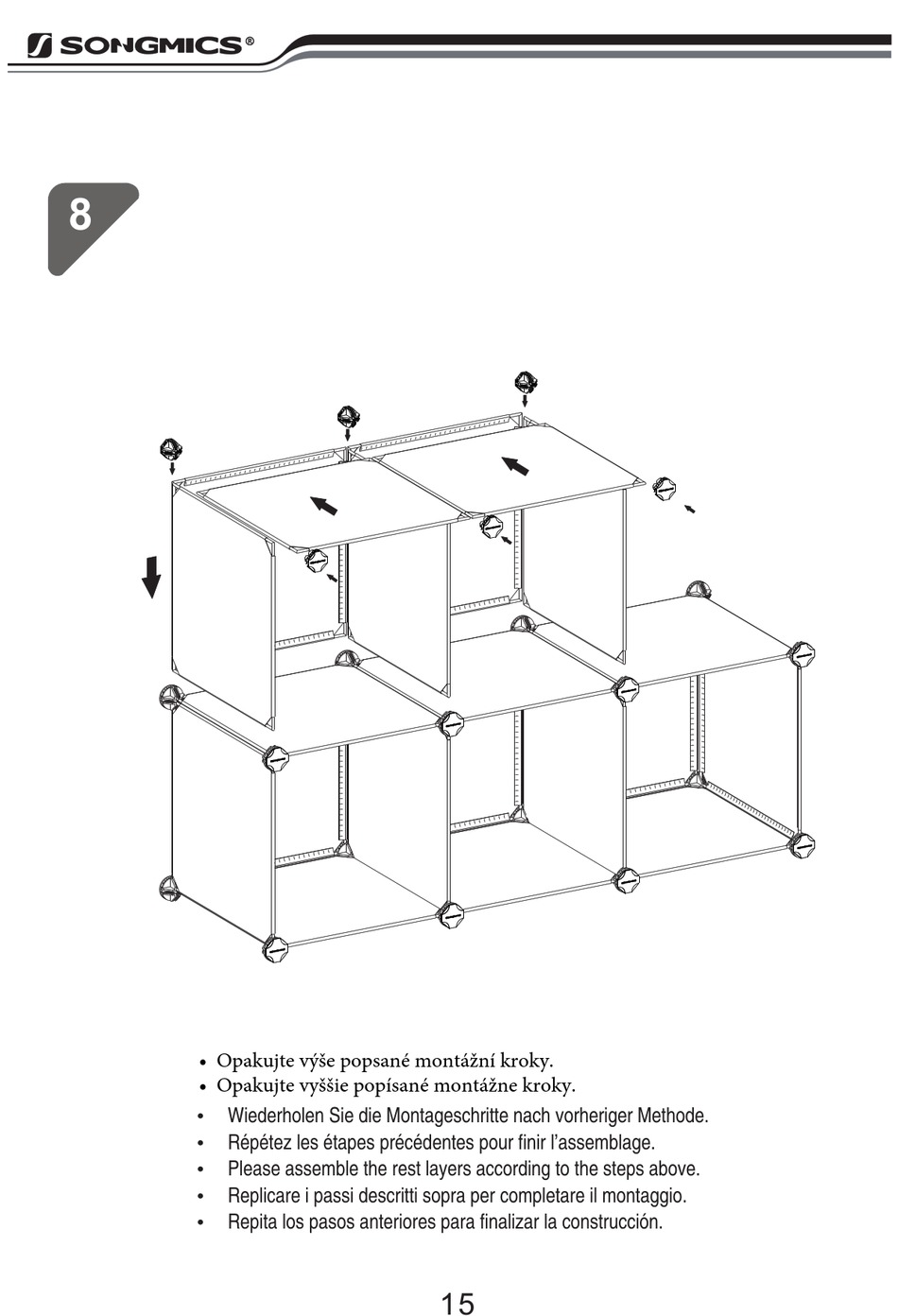 SONGMICS®

8

• Opakujte výše popsané montážní kroky.
• Opakujte vyššie popísané montážne kroky.
• Wiederholen Sie die Montageschritte nach vorheriger Methode.
• Répétez les étapes précédentes pour finir l'assemblage.
• Please assemble the rest layers according to the steps above.
• Replicare i passi descritti sopra per completare il montaggio.
• Repita los pasos anteriores para finalizar la construcción.

15